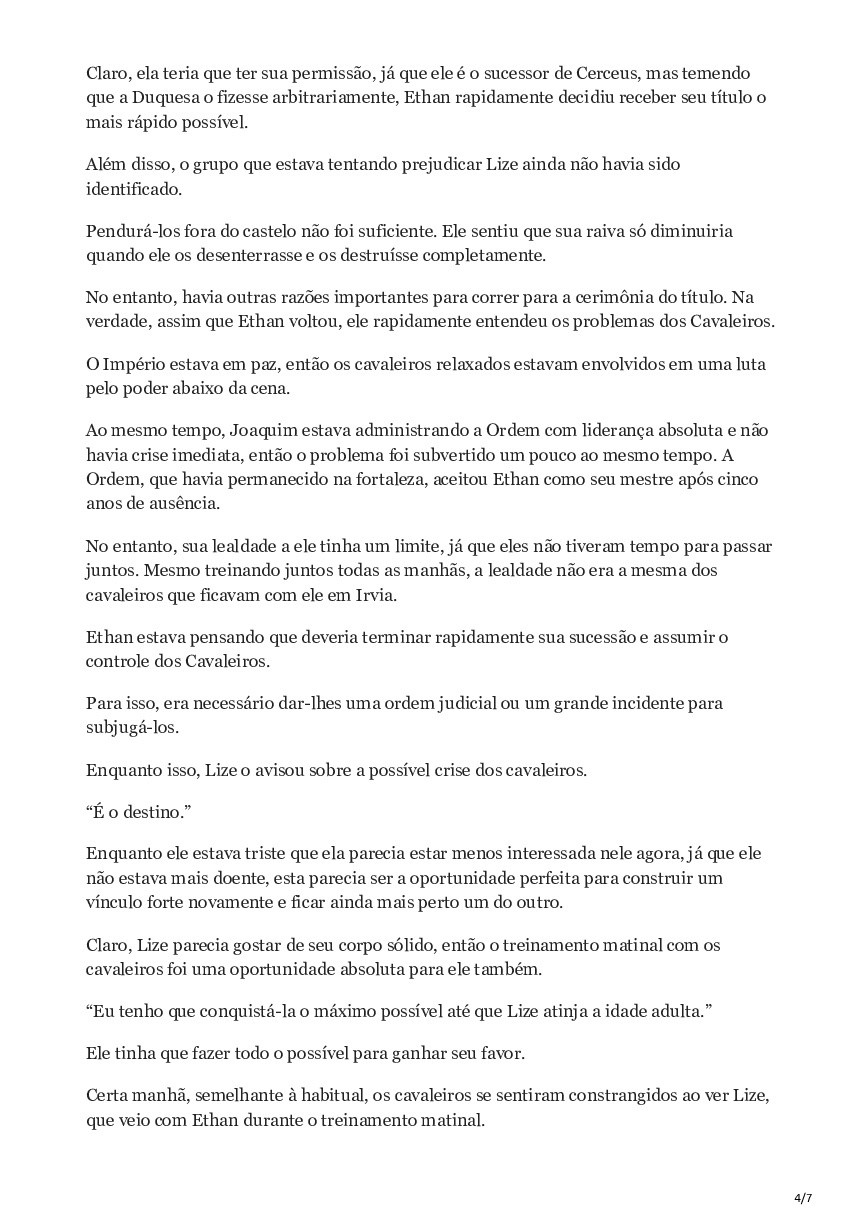 Claro, ela teria que ter sua permissão, já que ele é o sucessor de Cerceus, mas temendo que a Duquesa o fizesse arbitrariamente, Ethan rapidamente decidiu receber seu título o mais rápido possível.

Além disso, o grupo que estava tentando prejudicar Lize ainda não havia sido identificado.

Pendurá-los fora do castelo não foi suficiente. Ele sentiu que sua raiva só diminuiria quando ele os desenterrasse e os destruísse completamente.

No entanto, havia outras razões importantes para correr para a cerimônia do título. Na verdade, assim que Ethan voltou, ele rapidamente entendeu os problemas dos Cavaleiros.

O Império estava em paz, então os cavaleiros relaxados estavam envolvidos em uma luta pelo poder abaixo da cena.

Ao mesmo tempo, Joaquim estava administrando a Ordem com liderança absoluta e não havia crise imediata, então o problema foi subvertido um pouco ao mesmo tempo. A Ordem, que havia permanecido na fortaleza, aceitou Ethan como seu mestre após cinco anos de ausência.

No entanto, sua lealdade a ele tinha um limite, já que eles não tiveram tempo para passar juntos. Mesmo treinando juntos todas as manhãs, a lealdade não era a mesma dos cavaleiros que ficavam com ele em Irvia.

Ethan estava pensando que deveria terminar rapidamente sua sucessão e assumir o controle dos Cavaleiros.

Para isso, era necessário dar-lhes uma ordem judicial ou um grande incidente para subjugá-los.

Enquanto isso, Lize o avisou sobre a possível crise dos cavaleiros.

“É o destino.”

Enquanto ele estava triste que ela parecia estar menos interessada nele agora, já que ele não estava mais doente, esta parecia ser a oportunidade perfeita para construir um vínculo forte novamente e ficar ainda mais perto um do outro.

Claro, Lize parecia gostar de seu corpo sólido, então o treinamento matinal com os cavaleiros foi uma oportunidade absoluta para ele também.

“Eu tenho que conquistá-la o máximo possível até que Lize atinja a idade adulta.”

Ele tinha que fazer todo o possível para ganhar seu favor.

Certa manhã, semelhante à habitual, os cavaleiros se sentiram constrangidos ao ver Lize, que veio com Ethan durante o treinamento matinal.

4/7